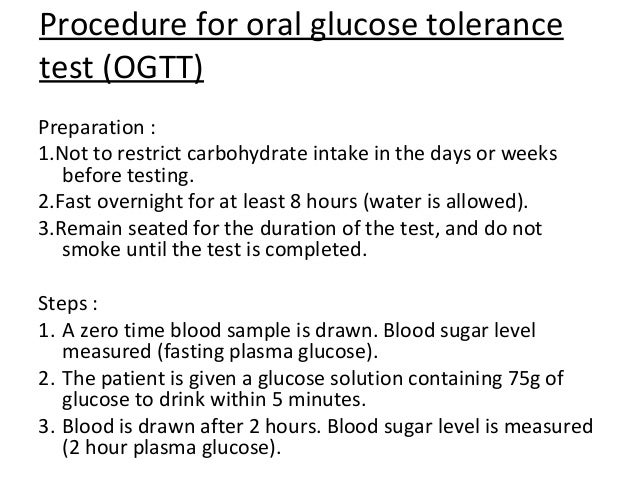 Procedure for oral glucose tolerance test (OGTT)

Preparation :
1.Not to restrict carbohydrate intake in the days or weeks before testing.
2.Fast overnight for at least 8 hours (water is allowed).
3.Remain seated for the duration of the test, and do not smoke until the test is completed.

Steps :
1. A zero time blood sample is drawn. Blood sugar level measured (fasting plasma glucose).
2. The patient is given a glucose solution containing 75g of glucose to drink within 5 minutes.
3. Blood is drawn after 2 hours. Blood sugar level is measured (2 hour plasma glucose).